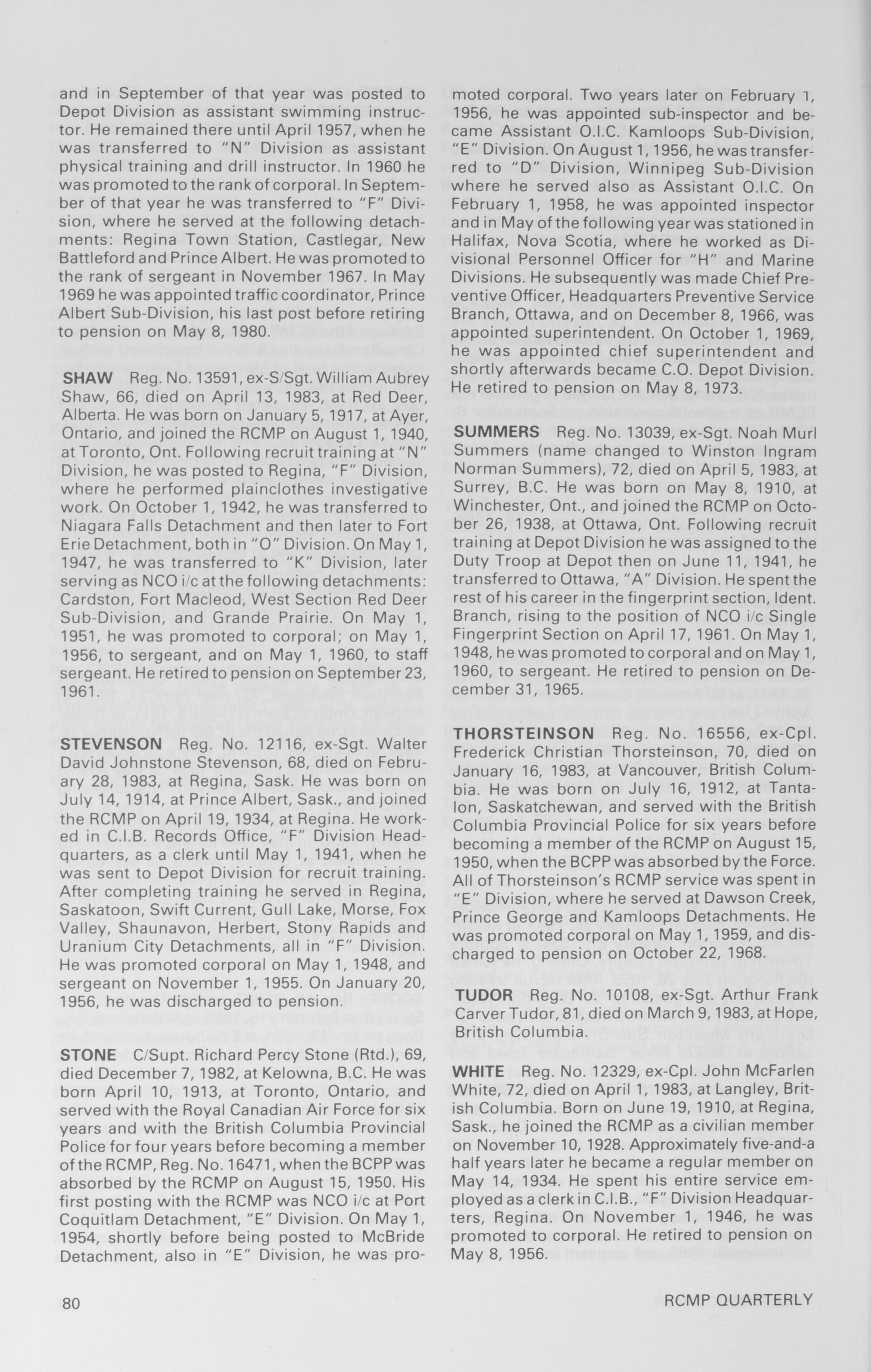 and in September of that year was posted to Depot Division as assistant swimming instructor. He remained there until April 1957, when he was transferred to "N" Division as assistant physical training and drill instructor. In 1960 he was promoted to the rank of corporal. In September of that year he was transferred to "F" Division, where he served at the following detachments: Regina Town Station, Castlegar, New Battleford and Prince Albert. He was promoted to the rank of sergeant in November 1967. In May 1969 he was appointed traffic coordinator, Prince Albert Sub-Division, his last post before retiring to pension on May 8, 1980.

SHAW Reg. No. 13591, ex-S/Sgt. William Aubrey Shaw, 66, died on April 13, 1983, at Red Deer, Alberta. He was born on January 5, 1917, at Ayer, Ontario, and joined the RCMP on August 1, 1940, at Toronto, Ont. Following recruit training at "N" Division, he was posted to Regina, "F" Division, where he performed plainclothes investigative work. On October 1, 1942, he was transferred to Niagara Falls Detachment and then later to Fort Erie Detachment, both in "O" Division. On May 1, 1947, he was transferred to "K" Division, later serving as NCO i/c at the following detachments: Cardston, Fort Macleod, West Section Red Deer Sub-Division, and Grande Prairie. On May 1, 1951, he was promoted to corporal; on May 1, 1956, to sergeant, and on May 1, 1960, to staff sergeant. He retired to pension on September 23, 1961.

STEVENSON Reg. No. 12116, ex-Sgt. Walter David Johnstone Stevenson, 68, died on February 28, 1983, at Regina, Sask. He was born on July 14, 1914, at Prince Albert, Sask., and joined the RCMP on April 19, 1934, at Regina. He worked in C.I.B. Records Office, "F" Division Headquarters, as a clerk until May 1, 1941, when he was sent to Depot Division for recruit training. After completing training he served in Regina, Saskatoon, Swift Current, Gull Lake, Morse, Fox Valley, Shaunavon, Herbert, Stony Rapids and Uranium City Detachments, all in "F" Division. He was promoted corporal on May 1, 1948, and sergeant on November 1, 1955. On January 20, 1956, he was discharged to pension.

STONE C/Supt. Richard Percy Stone (Rtd.), 69, died December 7, 1982, at Kelowna, B.C. He was born April 10, 1913, at Toronto, Ontario, and served with the Royal Canadian Air Force for six years and with the British Columbia Provincial Police for four years before becoming a member of the RCMP, Reg. No. 16471, when the BCPP was absorbed by the RCMP on August 15, 1950. His first posting with the RCMP was NCO i/c at Port Coquitlam Detachment, "E" Division. On May 1, 1954, shortly before being posted to McBride Detachment, also in "E" Division, he was promoted corporal. Two years later on February 1, 1956, he was appointed sub-inspector and became Assistant O.I.C. Kamloops Sub-Division, "E" Division. On August 1, 1956, he was transferred to "D" Division, Winnipeg Sub-Division where he served also as Assistant O.I.C. On February 1, 1958, he was appointed inspector and in May of the following year was stationed in Halifax, Nova Scotia, where he worked as Divisional Personnel Officer for "H" and Marine Divisions. He subsequently was made Chief Preventive Officer, Headquarters Preventive Service Branch, Ottawa, and on December 8, 1966, was appointed superintendent. On October 1, 1969, he was appointed chief superintendent and shortly afterwards became C.O. Depot Division. He retired to pension on May 8, 1973.

SUMMERS Reg. No. 13039, ex-Sgt. Noah Murl Summers (name changed to Winston Ingram Norman Summers), 72, died on April 5, 1983, at Surrey, B.C. He was born on May 8, 1910, at Winchester, Ont., and joined the RCMP on October 26, 1938, at Ottawa, Ont. Following recruit training at Depot Division he was assigned to the Duty Troop at Depot then on June 11, 1941, he transferred to Ottawa, "A" Division. He spent the rest of his career in the fingerprint section, Ident. Branch, rising to the position of NCO i/c Single Fingerprint Section on April 17, 1961. On May 1, 1948, he was promoted to corporal and on May 1, 1960, to sergeant. He retired to pension on December 31, 1965.

THORSTEINSON Reg. No. 16556, ex-Cpl. Frederick Christian Thorsteinson, 70, died on January 16, 1983, at Vancouver, British Columbia. He was born on July 16, 1912, at Tantalon, Saskatchewan, and served with the British Columbia Provincial Police for six years before becoming a member of the RCMP on August 15, 1950, when the BCPP was absorbed by the Force. All of Thorsteinson's RCMP service was spent in "E" Division, where he served at Dawson Creek, Prince George and Kamloops Detachments. He was promoted corporal on May 1, 1959, and discharged to pension on October 22, 1968.

TUDOR Reg. No. 10108, ex-Sgt. Arthur Frank Carver Tudor, 81, died on March 9, 1983, at Hope, British Columbia.

WHITE Reg. No. 12329, ex-Cpl. John McFarlen White, 72, died on April 1, 1983, at Langley, British Columbia. Born on June 19, 1910, at Regina, Sask., he joined the RCMP as a civilian member on November 10, 1928. Approximately five-and-a half years later he became a regular member on May 14, 1934. He spent his entire service employed as a clerk in C.I.B., "F" Division Headquarters, Regina. On November 1, 1946, he was promoted to corporal. He retired to pension on May 8, 1956.

80

RCMP QUARTERLY